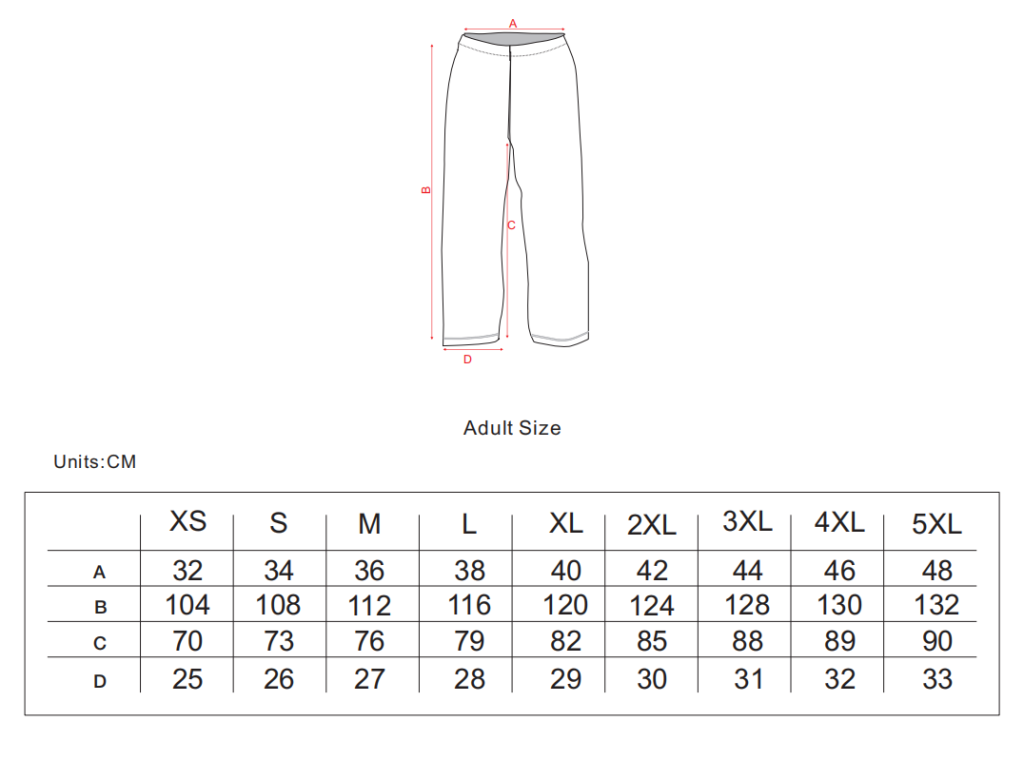 A
B
C
D

Adult Size

Units:CM

| | XS | S | M | L | XL | 2XL | 3XL | 4XL | 5XL |
|---|---|---|---|---|---|---|---|---|---|
| A | 32 | 34 | 36 | 38 | 40 | 42 | 44 | 46 | 48 |
| B | 104 | 108 | 112 | 116 | 120 | 124 | 128 | 130 | 132 |
| C | 70 | 73 | 76 | 79 | 82 | 85 | 88 | 89 | 90 |
| D | 25 | 26 | 27 | 28 | 29 | 30 | 31 | 32 | 33 |